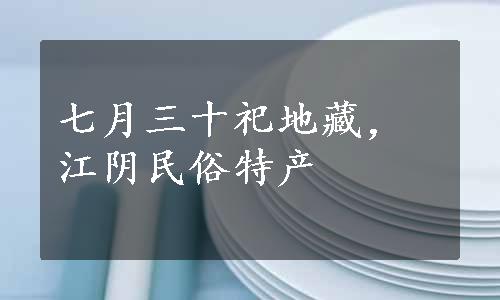 七月三十祀地藏，
江阴民俗特产